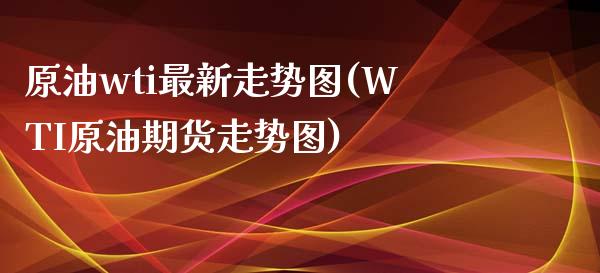 原油wti最新走势图(WTI原油期货走势图)